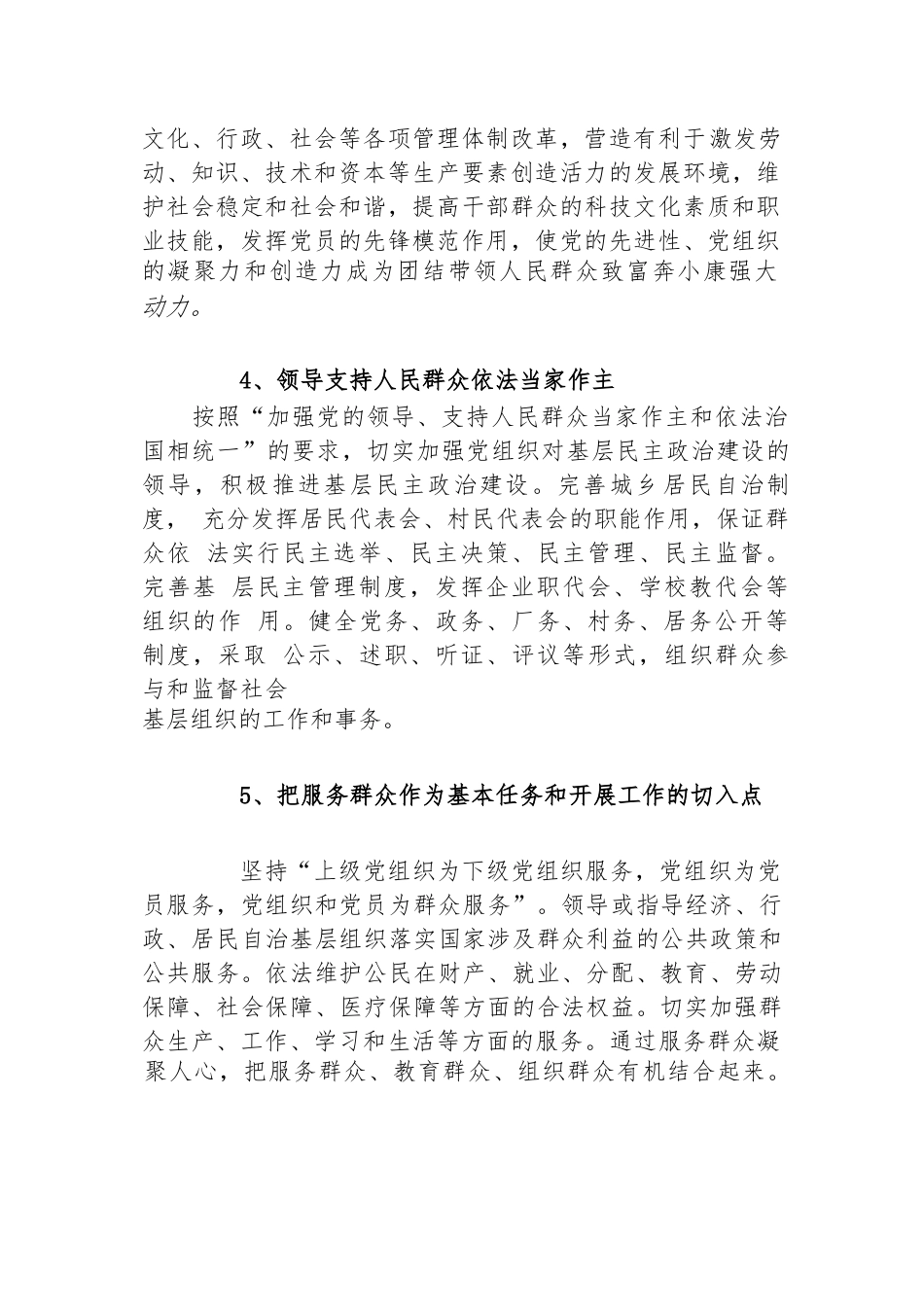 文化、行政、社会等各项管理体制改革，营造有利于激发劳动、知识、技术和资本等生产要素创造活力的发展环境，维护社会稳定和社会和谐，提高干部群众的科技文化素质和职业技能，发挥党员的先锋模范作用，使党的先进性、党组织的凝聚力和创造力成为团结带领人民群众致富奔小康强大动力。

4、领导支持人民群众依法当家作主

按照“加强党的领导、支持人民群众当家作主和依法治国相统一”的要求，切实加强党组织对基层民主政治建设的领导，积极推进基层民主政治建设。完善城乡居民自治制度， 充分发挥居民代表会、村民代表会的职能作用，保证群众依 法实行民主选举、民主决策、民主管理、民主监督。完善基 层民主管理制度，发挥企业职代会、学校教代会等组织的作 用。健全党务、政务、厂务、村务、居务公开等制度，采取 公示、述职、听证、评议等形式，组织群众参与和监督社会
基层组织的工作和事务。

5、把服务群众作为基本任务和开展工作的切入点

坚持“上级党组织为下级党组织服务，党组织为党员服务，党组织和党员为群众服务”。领导或指导经济、行政、居民自治基层组织落实国家涉及群众利益的公共政策和公共服务。依法维护公民在财产、就业、分配、教育、劳动保障、社会保障、医疗保障等方面的合法权益。切实加强群众生产、工作、学习和生活等方面的服务。通过服务群众凝聚人心，把服务群众、教育群众、组织群众有机结合起来。